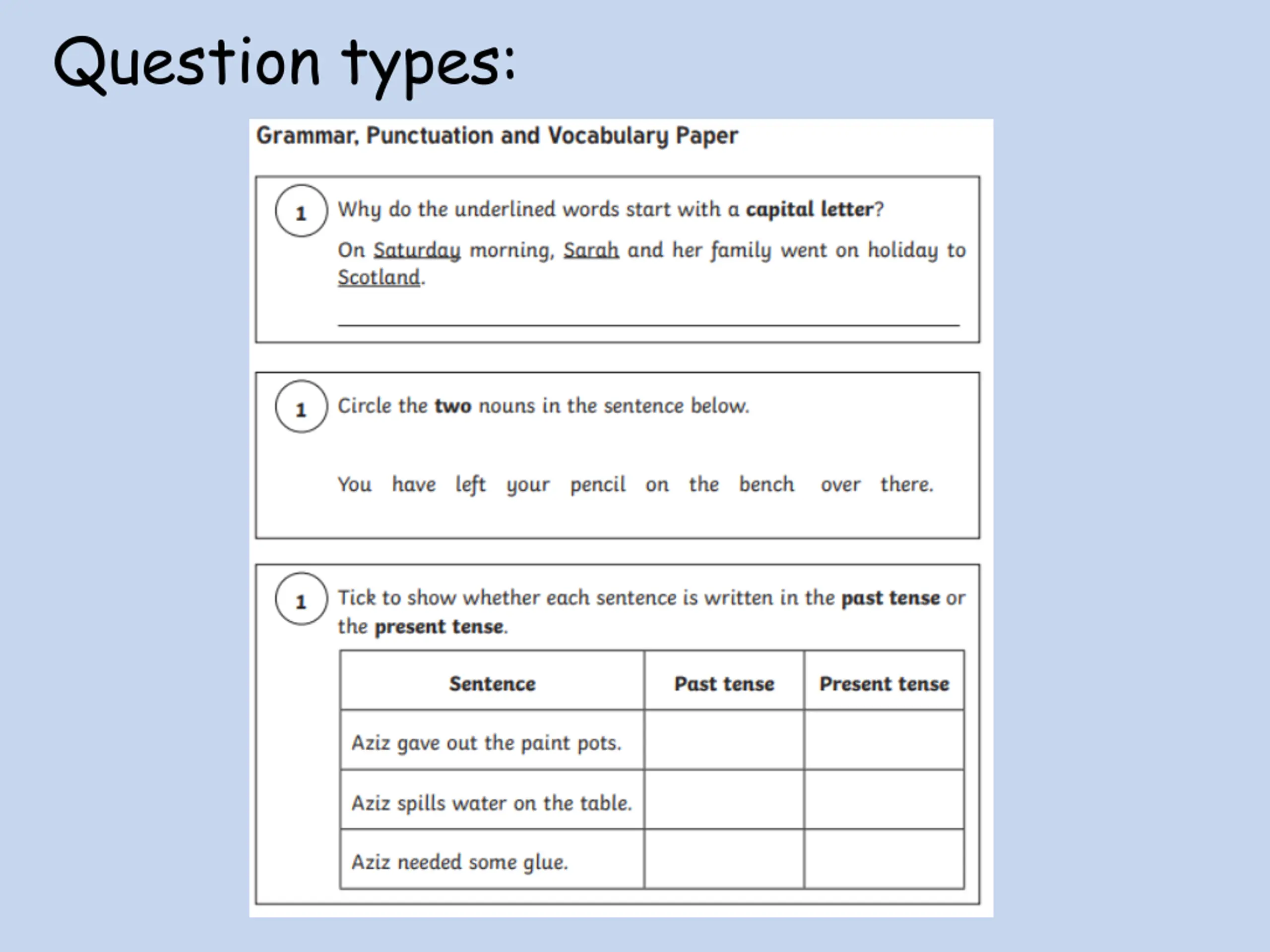 Question types:

Grammar, Punctuation and Vocabulary Paper

1 Why do the underlined words start with a capital letter?

On Saturday morning, Sarah and her family went on holiday to Scotland.

1 Circle the two nouns in the sentence below.

You have left your pencil on the bench over there.

1 Tick to show whether each sentence is written in the past tense or the present tense.

| Sentence | Past tense | Present tense |
|---|---|---|
| Aziz gave out the paint pots. | | |
| Aziz spills water on the table. | | |
| Aziz needed some glue. | | |